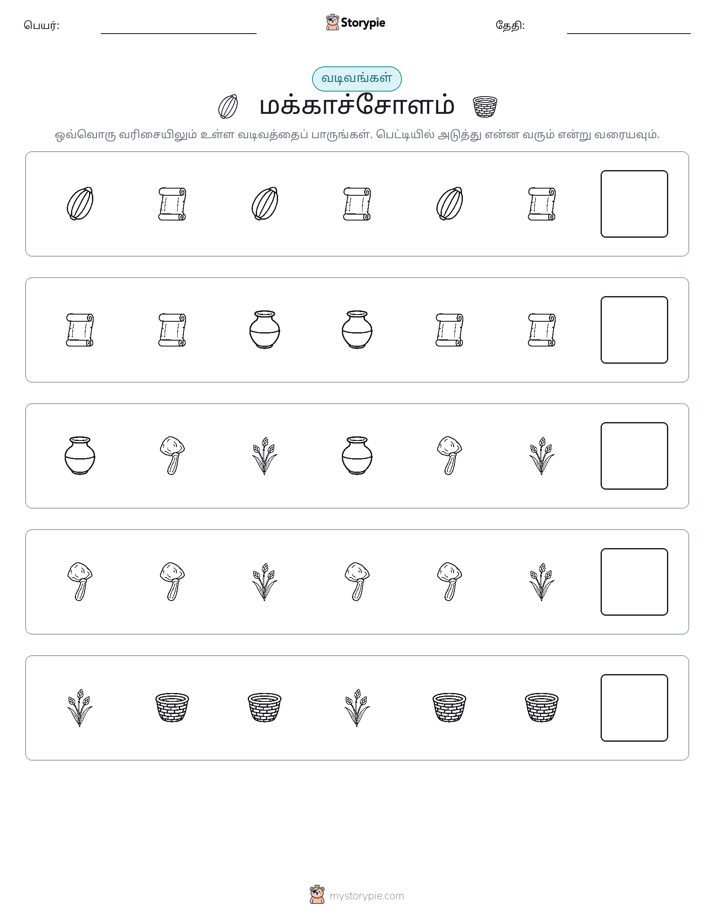 பெயர்: ____ Storypie தேதி: ____

வடிவங்கள்

மக்காச்சோளம்

ஒவ்வொரு வரிசையிலும் உள்ள வடிவத்தைப் பாருங்கள். பெட்டியில் அடுத்து என்ன வரும் என்று வரையவும்.

mystorypie.com